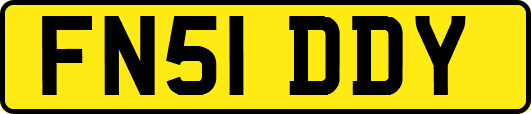 FN51 DDY